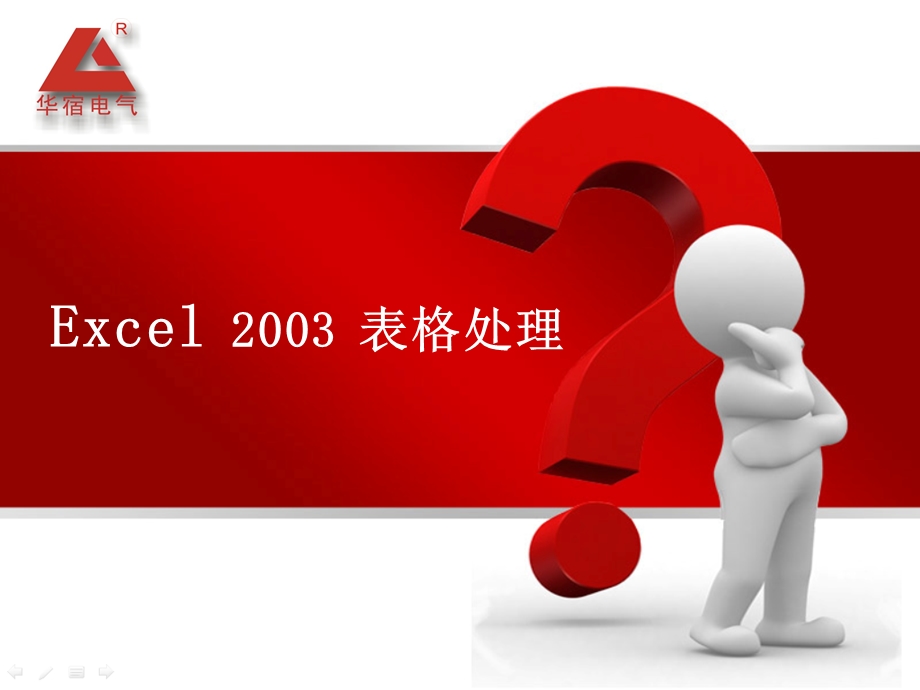 R
华宿电气

Excel 2003 表格处理